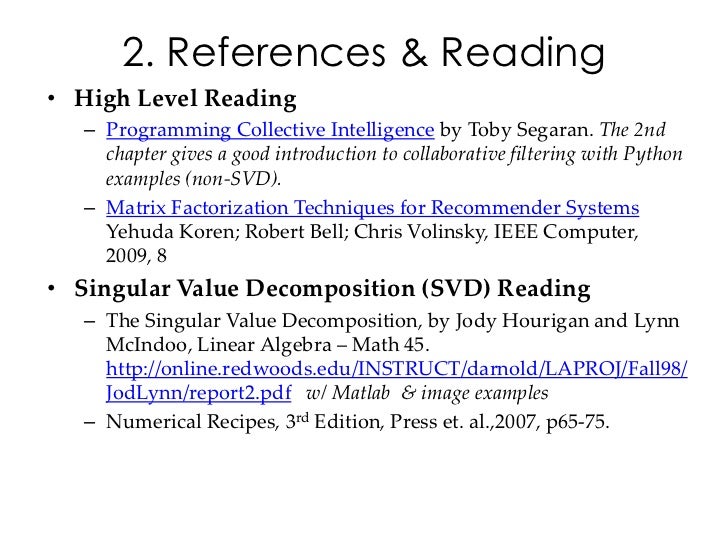 2. References & Reading

• High Level Reading

– Programming Collective Intelligence by Toby Segaran. The 2nd chapter gives a good introduction to collaborative filtering with Python examples (non-SVD).

– Matrix Factorization Techniques for Recommender Systems Yehuda Koren; Robert Bell; Chris Volinsky, IEEE Computer, 2009, 8

• Singular Value Decomposition (SVD) Reading

– The Singular Value Decomposition, by Jody Hourigan and Lynn McIndoo, Linear Algebra – Math 45. http://online.redwoods.edu/INSTRUCT/darnold/LAPROJ/Fall98/JodLynn/report2.pdf w/ Matlab & image examples

– Numerical Recipes, 3rd Edition, Press et. al.,2007, p65-75.